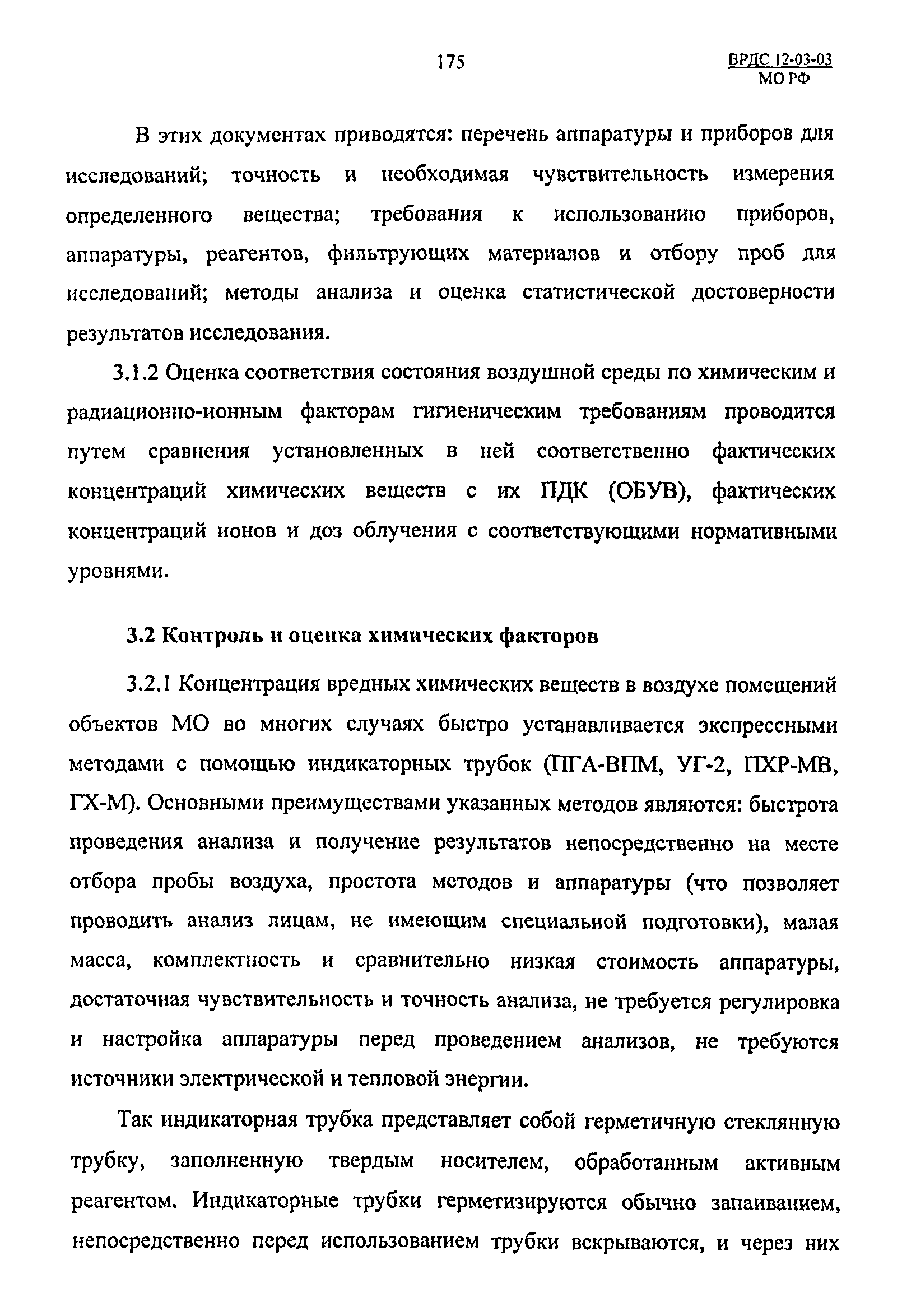 175

ВРДС 12-03-03
МО РФ

В этих документах приводятся: перечень аппаратуры и приборов для исследований; точность и необходимая чувствительность измерения определенного вещества; требования к использованию приборов, аппаратуры, реагентов, фильтрующих материалов и отбору проб для исследований; методы анализа и оценка статистической достоверности результатов исследования.

3.1.2 Оценка соответствия состояния воздушной среды по химическим и радиационно-ионным факторам гигиеническим требованиям проводится путем сравнения установленных в ней соответственно фактических концентраций химических веществ с их ПДК (ОБУВ), фактических концентраций ионов и доз облучения с соответствующими нормативными уровнями.

3.2 Контроль и оценка химических факторов

3.2.1 Концентрация вредных химических веществ в воздухе помещений объектов МО во многих случаях быстро устанавливается экспрессными методами с помощью индикаторных трубок (ПГА-ВПМ, УГ-2, ПХР-МВ, ГХ-М). Основными преимуществами указанных методов являются: быстрота проведения анализа и получение результатов непосредственно на месте отбора пробы воздуха, простота методов и аппаратуры (что позволяет проводить анализ лицам, не имеющим специальной подготовки), малая масса, комплектность и сравнительно низкая стоимость аппаратуры, достаточная чувствительность и точность анализа, не требуется регулировка и настройка аппаратуры перед проведением анализов, не требуются источники электрической и тепловой энергии.

Так индикаторная трубка представляет собой герметичную стеклянную трубку, заполненную твердым носителем, обработанным активным реагентом. Индикаторные трубки герметизируются обычно запаиванием, непосредственно перед использованием трубки вскрываются, и через них